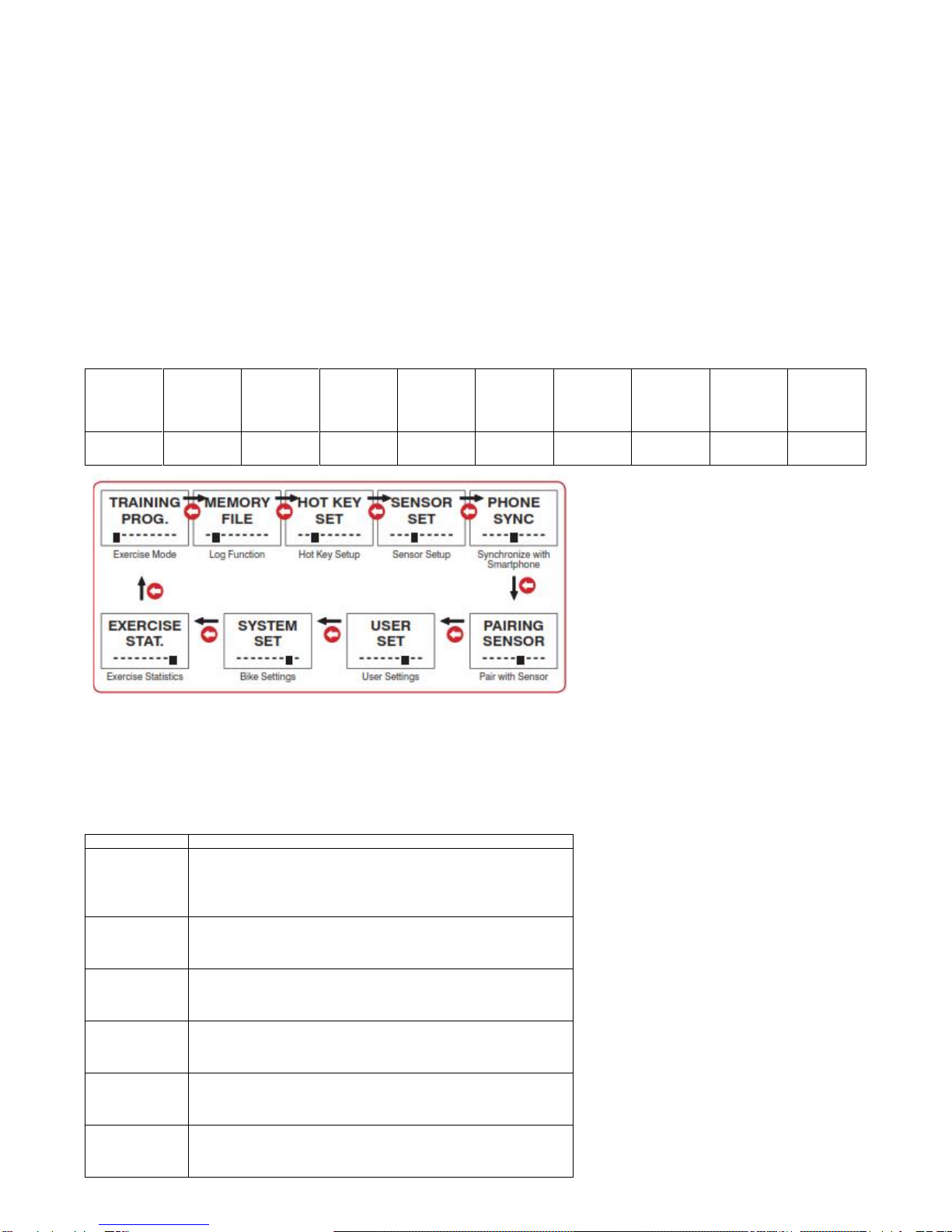 TRAINING PROG.
Exercise Mode

MEMORY FILE
Log Function

HOT KEY SET
Hot Key Setup

SENSOR SET
Sensor Setup

PHONE SYNC
Synchronize with Smartphone

PAIRING SENSOR
Pair with Sensor

USER SET
User Settings

SYSTEM SET
Bike Settings

EXERCISE STAT.
Exercise Statistics